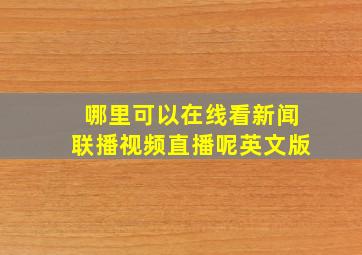 哪里可以在线看新闻联播视频直播呢英文版